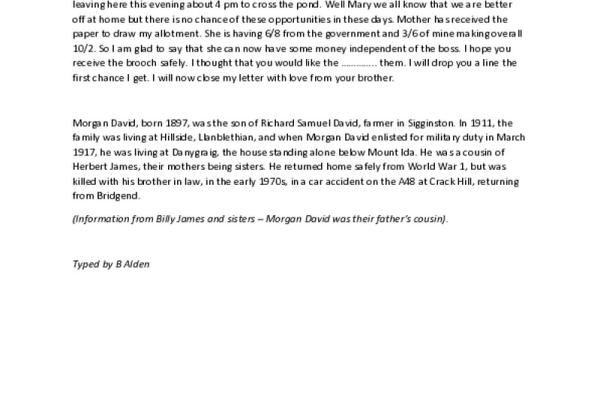 leaving here this evening about 4 pm to cross the pond. Well Mary we all know that we are better off at home but there is no chance of these opportunities in these days. Mother has received the paper to draw my allotment. She is having 6/8 from the government and 3/6 of mine making overall 10/2. So I am glad to say that she can now have some money independent of the boss. I hope you receive the brooch safely. I thought that you would like the ………….. them. I will drop you a line the first chance I get. I will now close my letter with love from your brother.

Morgan David, born 1897, was the son of Richard Samuel David, farmer in Sigginston. In 1911, the family was living at Hillside, Llanblethian, and when Morgan David enlisted for military duty in March 1917, he was living at Danygraig, the house standing alone below Mount Ida. He was a cousin of Herbert James, their mothers being sisters. He returned home safely from World War 1, but was killed with his brother in law, in the early 1970s, in a car accident on the A48 at Crack Hill, returning from Bridgend.

(Information from Billy James and sisters – Morgan David was their father's cousin).

Typed by B Alden